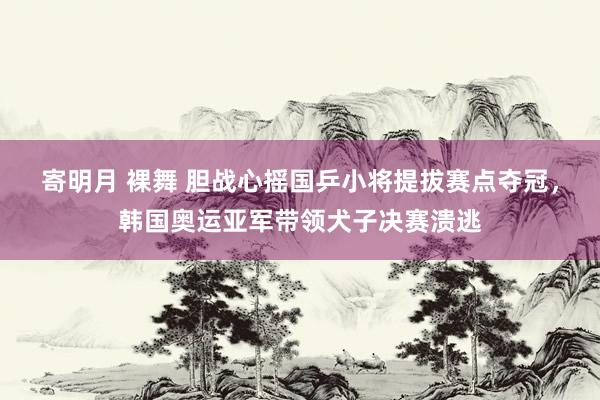 寄明月 裸舞 胆战心摇国乒小将提拔赛点夺冠，韩国奥运亚军带领犬子决赛溃逃